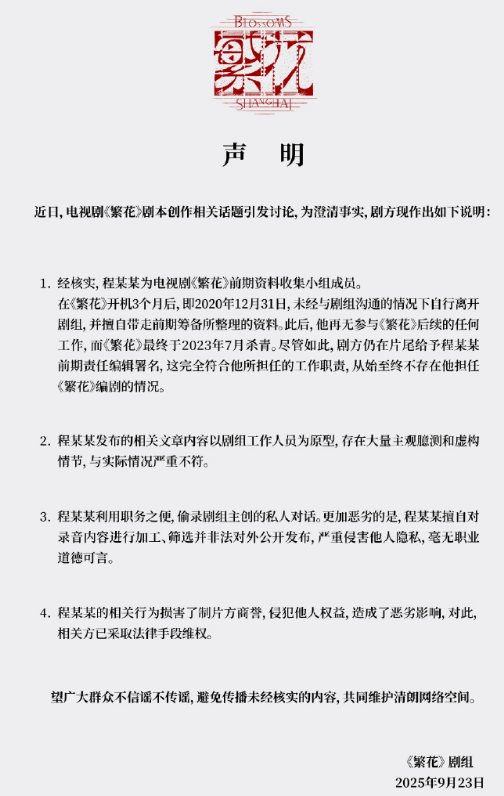 BLOSSOMS
繁花
SHANGHAI

声 明

近日，电视剧《繁花》剧本创作相关话题引发讨论，为澄清事实，剧方现作出如下说明：

1. 经核实，程某某为电视剧《繁花》前期资料收集小组成员。
在《繁花》开机3个月后，即2020年12月31日，未经与剧组沟通的情况下自行离开剧组，并擅自带走前期筹备所整理的资料。此后，他再无参与《繁花》后续的任何工作，而《繁花》最终于2023年7月杀青。尽管如此，剧方仍在片尾给予程某某前期责任编辑署名，这完全符合他所担任的工作职责，从始至终不存在他担任《繁花》编剧的情况。

2. 程某某发布的相关文章内容以剧组工作人员为原型，存在大量主观臆测和虚构情节，与实际情况严重不符。

3. 程某某利用职务之便，偷录剧组主创的私人对话。更加恶劣的是，程某某擅自对录音内容进行加工、筛选并非法对外公开发布，严重侵害他人隐私，毫无职业道德可言。

4. 程某某的相关行为损害了制片方商誉，侵犯他人权益，造成了恶劣影响，对此，相关方已采取法律手段维权。

望广大群众不信谣不传谣，避免传播未经核实的内容，共同维护清朗网络空间。

《繁花》剧组
2025年9月23日